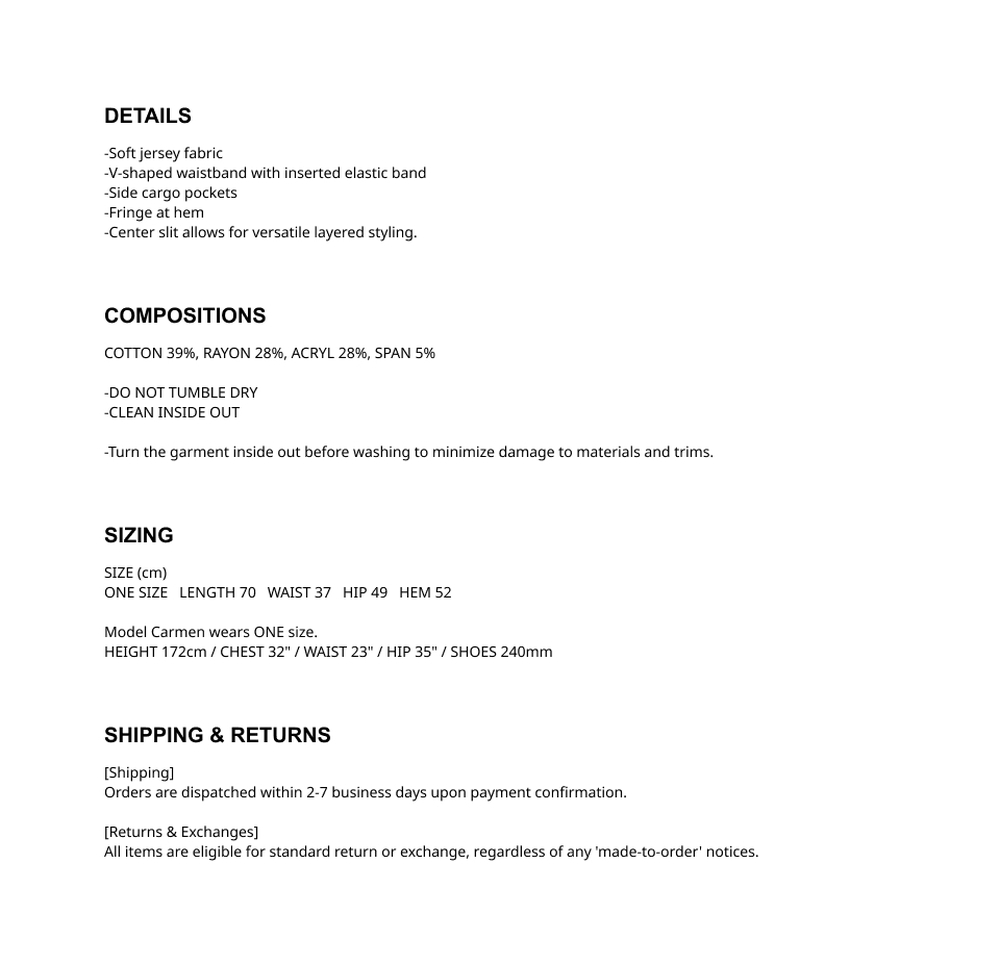 DETAILS

-Soft jersey fabric
-V-shaped waistband with inserted elastic band
-Side cargo pockets
-Fringe at hem
-Center slit allows for versatile layered styling.

COMPOSITIONS

COTTON 39%, RAYON 28%, ACRYL 28%, SPAN 5%

-DO NOT TUMBLE DRY
-CLEAN INSIDE OUT

-Turn the garment inside out before washing to minimize damage to materials and trims.

SIZING

SIZE (cm)
ONE SIZE LENGTH 70 WAIST 37 HIP 49 HEM 52

Model Carmen wears ONE size.
HEIGHT 172cm / CHEST 32" / WAIST 23" / HIP 35" / SHOES 240mm

SHIPPING & RETURNS

[Shipping]
Orders are dispatched within 2-7 business days upon payment confirmation.

[Returns & Exchanges]
All items are eligible for standard return or exchange, regardless of any 'made-to-order' notices.